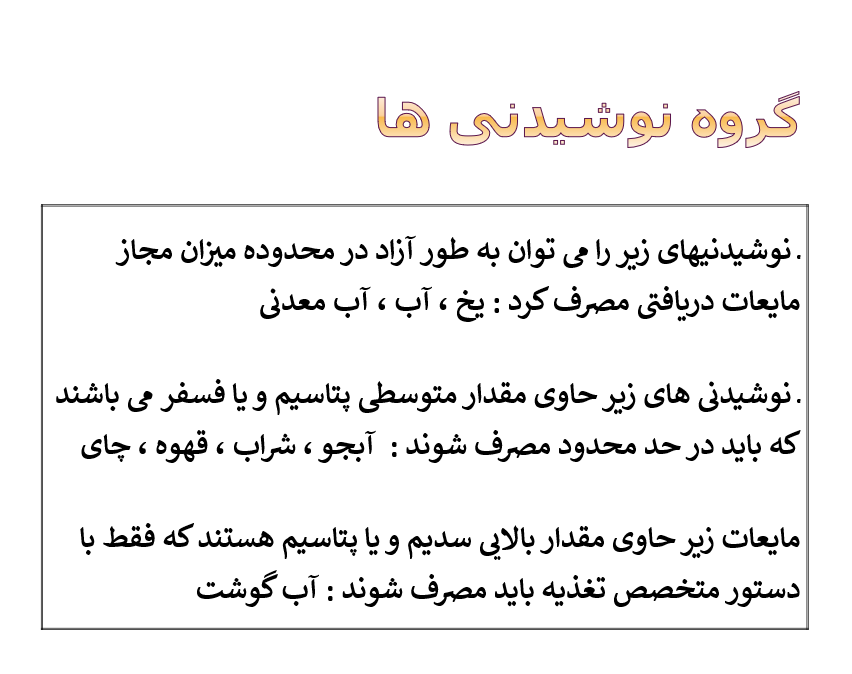 گروه نوشیدنی ها

.نوشیدنیهای زیر را می توان به طور آزاد در محدوده میزان مجاز مایعات دریافتی مصرف کرد : یخ ، آب ، آب معدنی

.نوشیدنی های زیر حاوی مقدار متوسطی پتاسیم و یا فسفر می باشند که باید در حد محدود مصرف شوند : آبجو ، شراب ، قهوه ، چای

مایعات زیر حاوی مقدار بالایی سدیم و یا پتاسیم هستند که فقط با دستور متخصص تغذیه باید مصرف شوند : آب گوشت